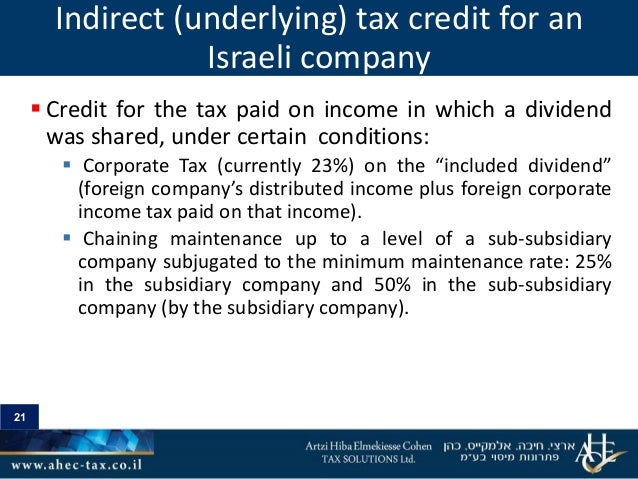 Indirect (underlying) tax credit for an Israeli company

• Credit for the tax paid on income in which a dividend was shared, under certain conditions:

• Corporate Tax (currently 23%) on the "included dividend" (foreign company's distributed income plus foreign corporate income tax paid on that income).

• Chaining maintenance up to a level of a sub-subsidiary company subjugated to the minimum maintenance rate: 25% in the subsidiary company and 50% in the sub-subsidiary company (by the subsidiary company).

21

www.ahec-tax.co.il

Artzi Hiba Elmekiesse Cohen
TAX SOLUTIONS Ltd.

ארצי. חיבה. אלמקייס. כהן
פתרונות מיסוי בע"מ